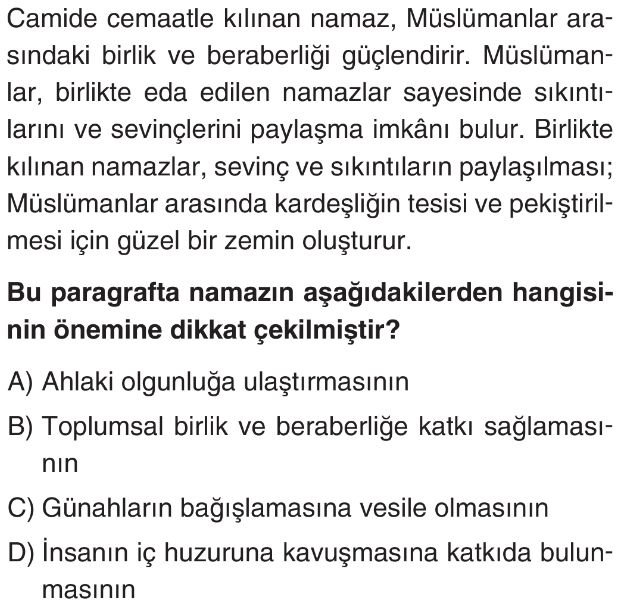 Camide cemaatle kılınan namaz, Müslümanlar arasındaki birlik ve beraberliği güçlendirir. Müslümanlar, birlikte eda edilen namazlar sayesinde sıkıntılarını ve sevinçlerini paylaşma imkânı bulur. Birlikte kılınan namazlar, sevinç ve sıkıntıların paylaşılması; Müslümanlar arasında kardeşliğin tesisi ve pekiştirilmesi için güzel bir zemin oluşturur.

**Bu paragrafta namazın aşağıdakilerden hangisinin önemine dikkat çekilmiştir?**

A) Ahlaki olgunluğa ulaştırmasının

B) Toplumsal birlik ve beraberliğe katkı sağlamasının

C) Günahların bağışlamasına vesile olmasının

D) İnsanın iç huzuruna kavuşmasına katkıda bulunmasının